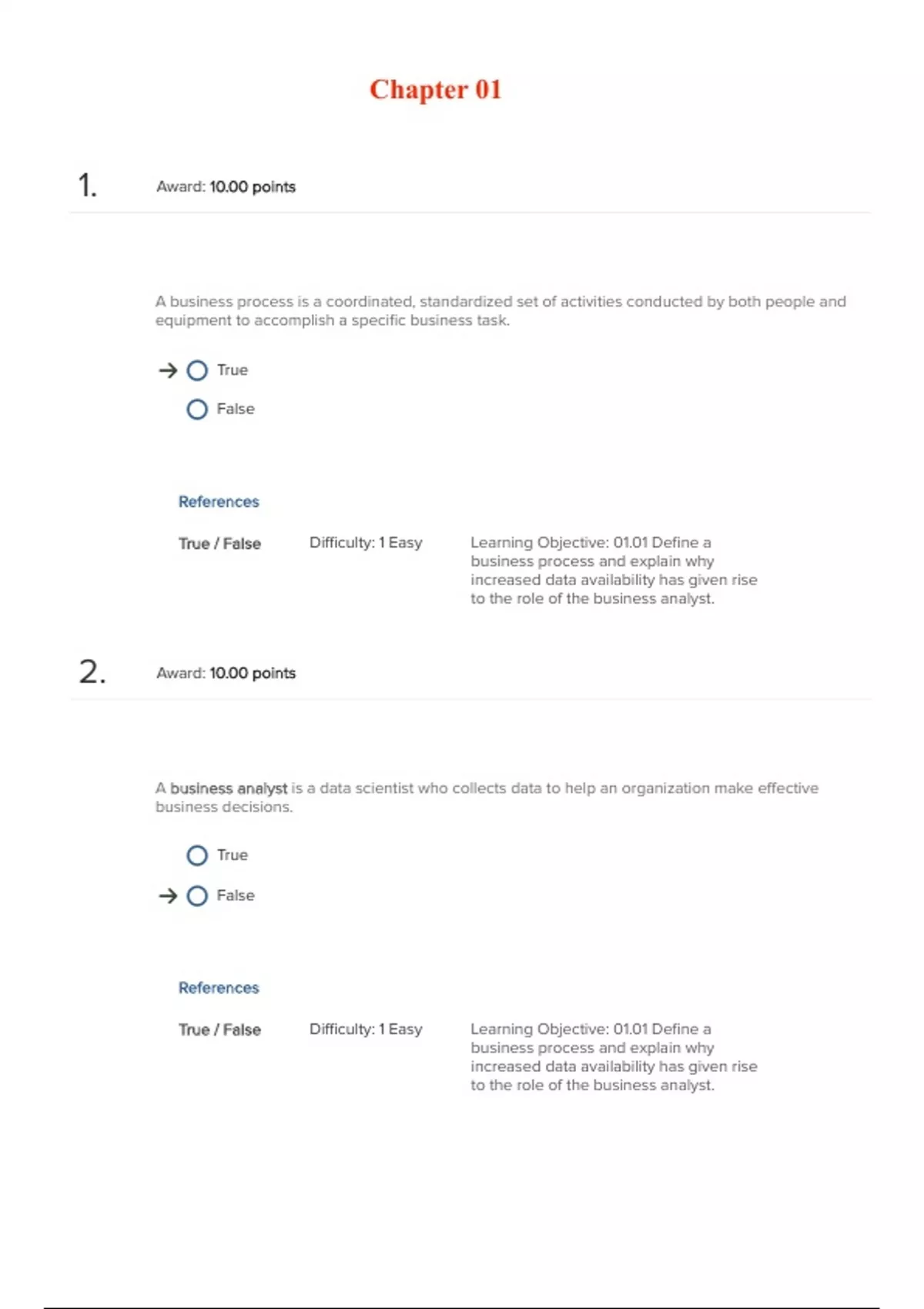 Chapter 01

1. Award: 10.00 points

A business process is a coordinated, standardized set of activities conducted by both people and equipment to accomplish a specific business task.

→ True

False

References

True / False

Difficulty: 1 Easy

Learning Objective: 01.01 Define a business process and explain why increased data availability has given rise to the role of the business analyst.

2. Award: 10.00 points

A business analyst is a data scientist who collects data to help an organization make effective business decisions.

True

→ False

References

True / False

Difficulty: 1 Easy

Learning Objective: 01.01 Define a business process and explain why increased data availability has given rise to the role of the business analyst.